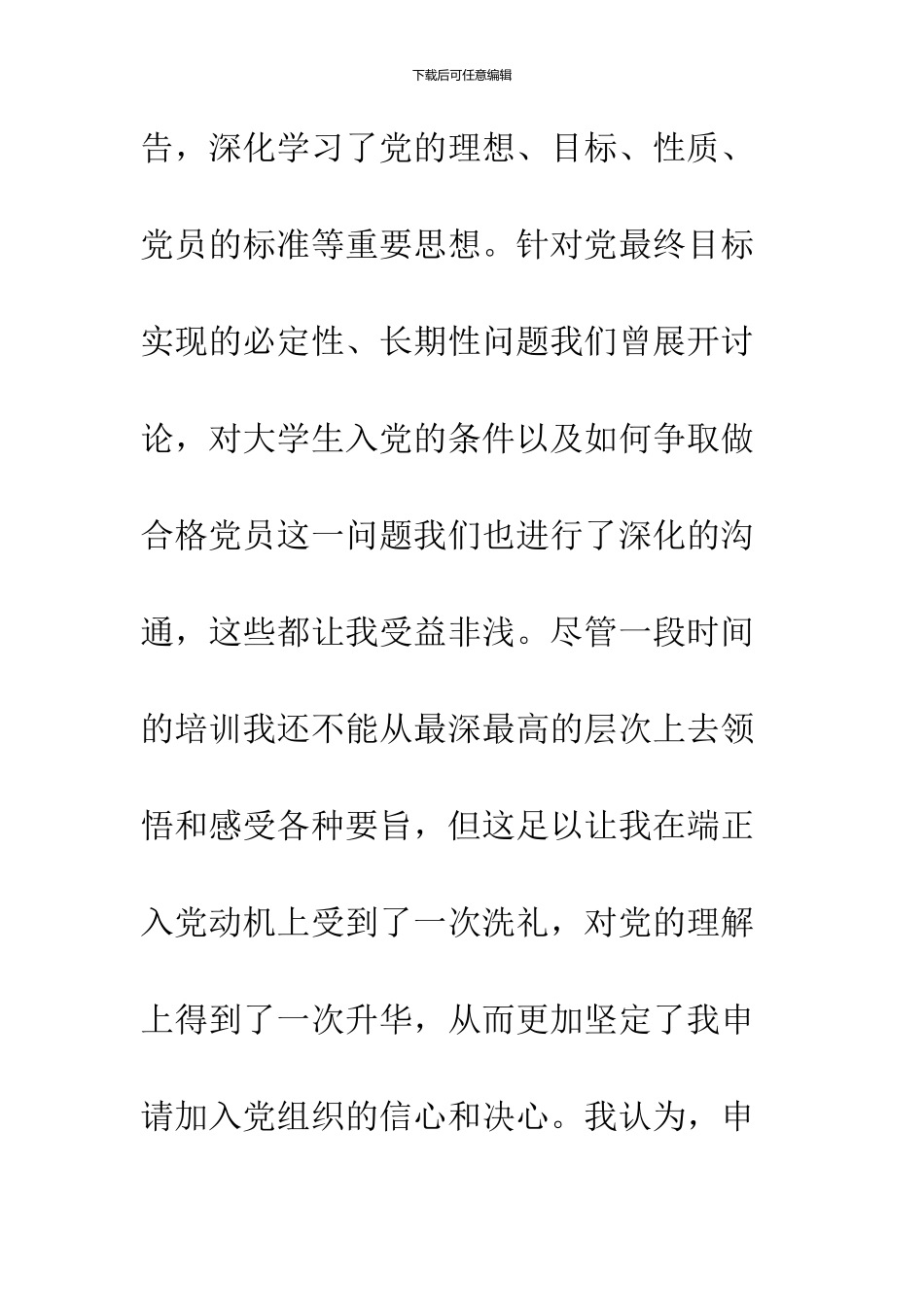 下载后可任意编辑

告，深化学习了党的理想、目标、性质、党员的标准等重要思想。针对党最终目标实现的必定性、长期性问题我们曾展开讨论，对大学生入党的条件以及如何争取做合格党员这一问题我们也进行了深化的沟通，这些都让我受益非浅。尽管一段时间的培训我还不能从最深最高的层次上去领悟和感受各种要旨，但这足以让我在端正入党动机上受到了一次洗礼，对党的理解上得到了一次升华，从而更加坚定了我申请加入党组织的信心和决心。我认为，申